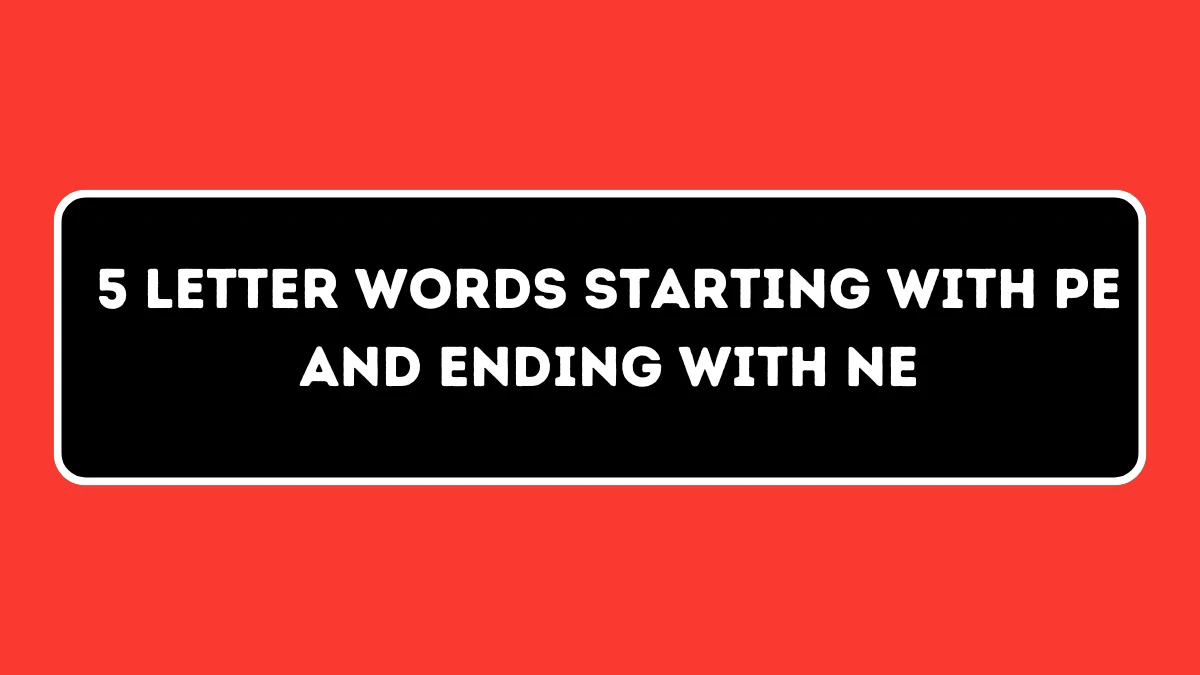 5 LETTER WORDS STARTING WITH PE AND ENDING WITH NE